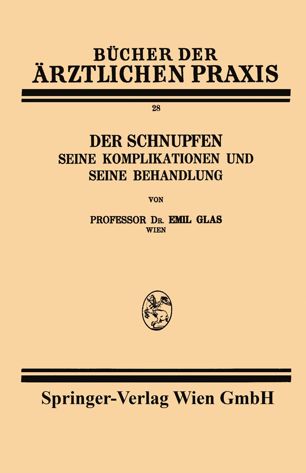 BÜCHER DER
ÄRZTLICHEN PRAXIS

28

DER SCHNUPFEN
SEINE KOMPLIKATIONEN UND
SEINE BEHANDLUNG

VON

PROFESSOR DR. EMIL GLAS
WIEN

Springer-Verlag Wien GmbH